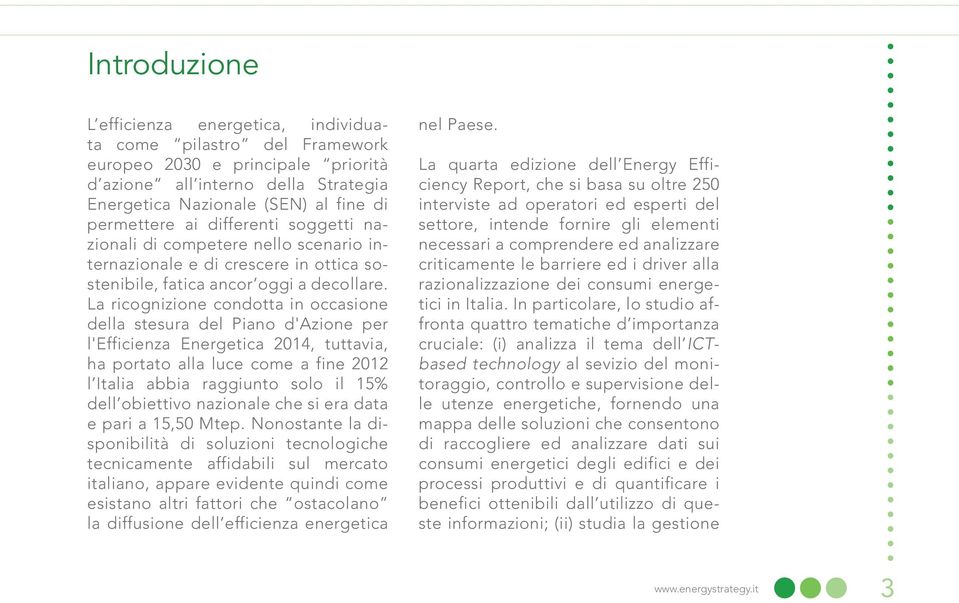 Introduzione

L’efficienza energetica, individuata come “pilastro” del Framework europeo 2030 e principale “priorità d’azione” all’interno della Strategia Energetica Nazionale (SEN) al fine di permettere ai differenti soggetti nazionali di competere nello scenario internazionale e di crescere in ottica sostenibile, fatica ancor’oggi a decollare. La ricognizione condotta in occasione della stesura del Piano d'Azione per l'Efficienza Energetica 2014, tuttavia, ha portato alla luce come a fine 2012 l’Italia abbia raggiunto solo il 15% dell’obiettivo nazionale che si era data e pari a 15,50 Mtep. Nonostante la disponibilità di soluzioni tecnologiche tecnicamente affidabili sul mercato italiano, appare evidente quindi come esistano altri fattori che “ostacolano” la diffusione dell’efficienza energetica nel Paese.

La quarta edizione dell’Energy Efficiency Report, che si basa su oltre 250 interviste ad operatori ed esperti del settore, intende fornire gli elementi necessari a comprendere ed analizzare criticamente le barriere ed i driver alla razionalizzazione dei consumi energetici in Italia. In particolare, lo studio affronta quattro tematiche d’importanza cruciale: (i) analizza il tema dell’ICT-based technology al sevizio del monitoraggio, controllo e supervisione delle utenze energetiche, fornendo una mappa delle soluzioni che consentono di raccogliere ed analizzare dati sui consumi energetici degli edifici e dei processi produttivi e di quantificare i benefici ottenibili dall’utilizzo di queste informazioni; (ii) studia la gestione

www.energystrategy.it 3